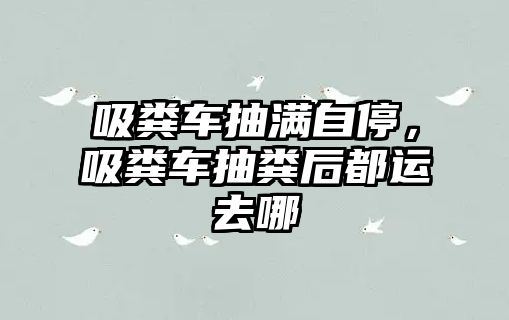 吸粪车抽满自停，吸粪车抽粪后都运去哪